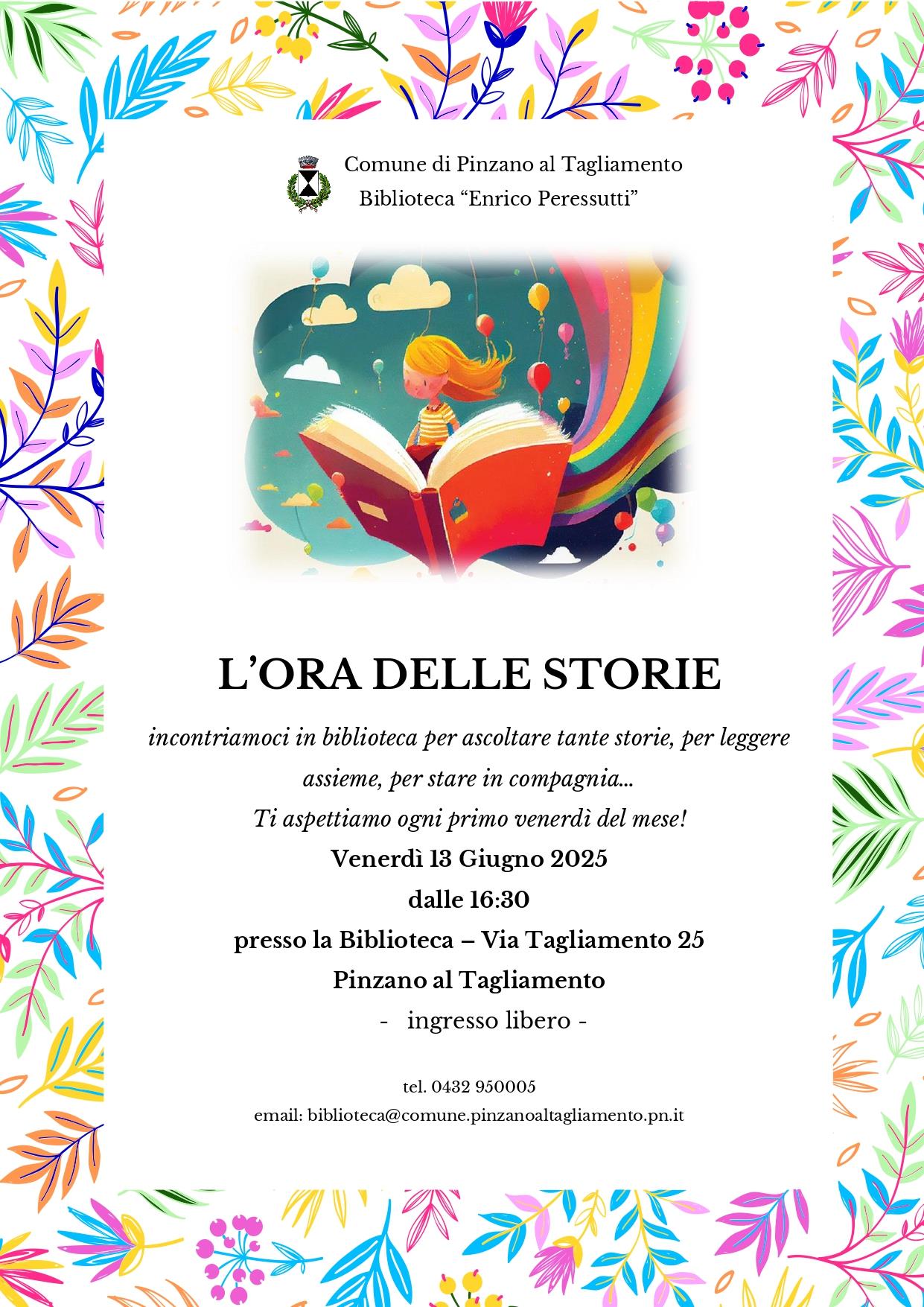 Comune di Pinzano al Tagliamento
Biblioteca “Enrico Peressutti”

L’ORA DELLE STORIE

incontriamoci in biblioteca per ascoltare tante storie, per leggere assieme, per stare in compagnia...
Ti aspettiamo ogni primo venerdì del mese!

Venerdì 13 Giugno 2025
dalle 16:30
presso la Biblioteca – Via Tagliamento 25
Pinzano al Tagliamento
- ingresso libero -

tel. 0432 950005
email: biblioteca@comune.pinzanoaltagliamento.pn.it